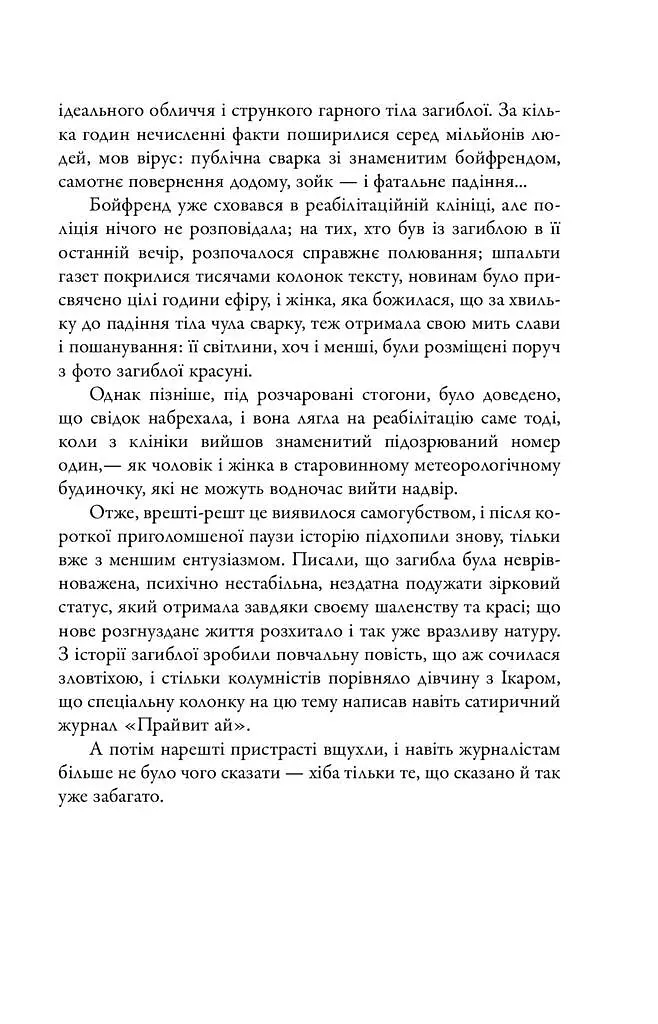 ідеального обличчя і стрункого гарного тіла загиблої. За кілька годин нечисленні факти поширилися серед мільйонів людей, мов вірус: публічна сварка зі знаменитим бойфрендом, самотнє повернення додому, зойк — і фатальне падіння...

Бойфренд уже сховався в реабілітаційній клініці, але поліція нічого не розповідала; на тих, хто був із загиблою в її останній вечір, розпочалося справжнє полювання; шпальти газет покрилися тисячами колонок тексту, новинам було присвячено цілі години ефіру, і жінка, яка божилася, що за хвильку до падіння тіла чула сварку, теж отримала свою мить слави і пошанування: її світлини, хоч і менші, були розміщені поруч з фото загиблої красуні.

Однак пізніше, під розчаровані стогони, було доведено, що свідок набрехала, і вона лягла на реабілітацію саме тоді, коли з клініки вийшов знаменитий підозрюваний номер один,— як чоловік і жінка в старовинному метеорологічному будиночку, які не можуть водночас вийти надвір.

Отже, врешті-решт це виявилося самогубством, і після короткої приголомшеної паузи історію підхопили знову, тільки вже з меншим ентузіазмом. Писали, що загибла була неврівноважена, психічно нестабільна, нездатна подужати зірковий статус, який отримала завдяки своєму шаленству та красі; що нове розгнуздане життя розхитало і так уже вразливу натуру. З історії загиблої зробили повчальну повість, що аж сочилася зловтіхою, і стільки колумністів порівняло дівчину з Ікаром, що спеціальну колонку на цю тему написав навіть сатиричний журнал «Прайвит ай».

А потім нарешті пристрасті вщухли, і навіть журналістам більше не було чого сказати — хіба тільки те, що сказано й так уже забагато.